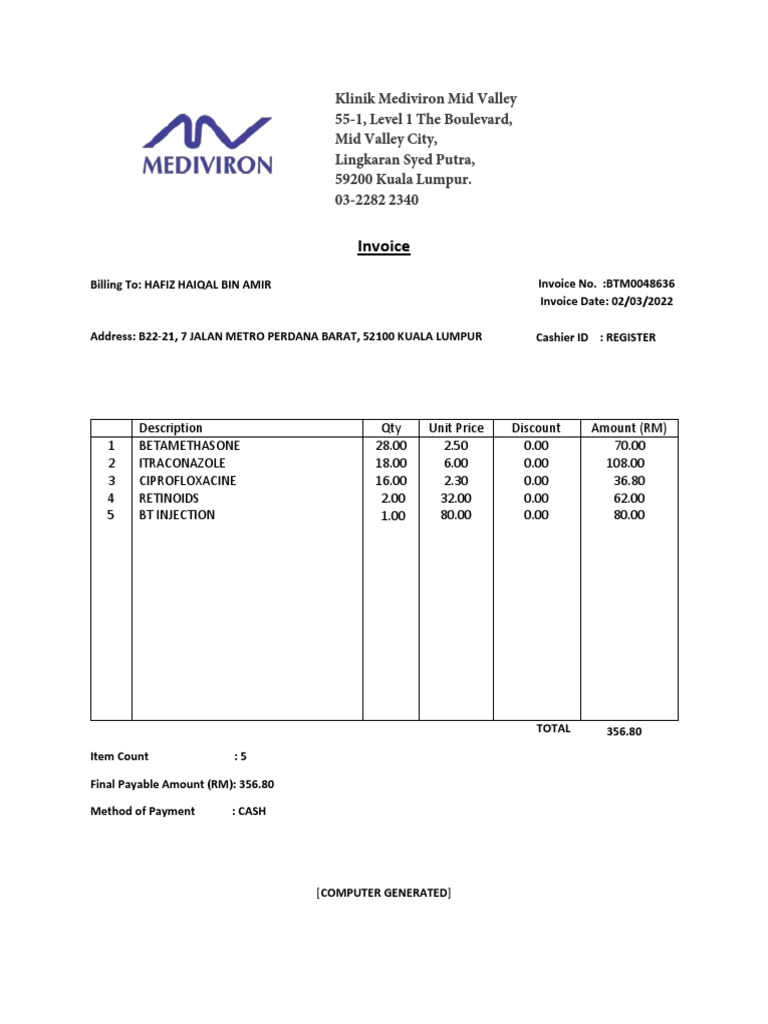 MEDIVIRON

Klinik Mediviron Mid Valley
55-1, Level 1 The Boulevard,
Mid Valley City,
Lingkaran Syed Putra,
59200 Kuala Lumpur.
03-2282 2340

Invoice

Billing To: HAFIZ HAIQAL BIN AMIR

Invoice No. :BTM0048636
Invoice Date: 02/03/2022

Address: B22-21, 7 JALAN METRO PERDANA BARAT, 52100 KUALA LUMPUR

Cashier ID : REGISTER

| | Description | Qty | Unit Price | Discount | Amount (RM) |
|---|---|---|---|---|---|
| 1 | BETAMETHASONE | 28.00 | 2.50 | 0.00 | 70.00 |
| 2 | ITRACONAZOLE | 18.00 | 6.00 | 0.00 | 108.00 |
| 3 | CIPROFLOXACINE | 16.00 | 2.30 | 0.00 | 36.80 |
| 4 | RETINOIDS | 2.00 | 32.00 | 0.00 | 62.00 |
| 5 | BT INJECTION | 1.00 | 80.00 | 0.00 | 80.00 |

TOTAL 356.80

Item Count : 5

Final Payable Amount (RM): 356.80

Method of Payment : CASH

[COMPUTER GENERATED]